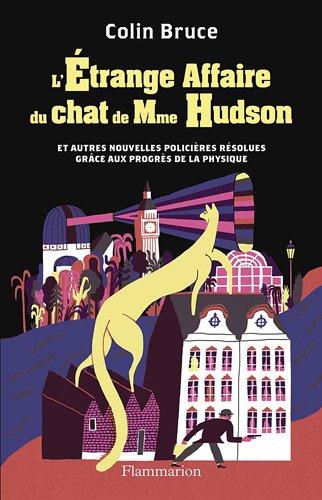 Colin Bruce

L'Étrange Affaire du chat de Mme Hudson

ET AUTRES NOUVELLES POLICIÈRES RÉSOLUES GRÂCE AUX PROGRÈS DE LA PHYSIQUE

Flammarion